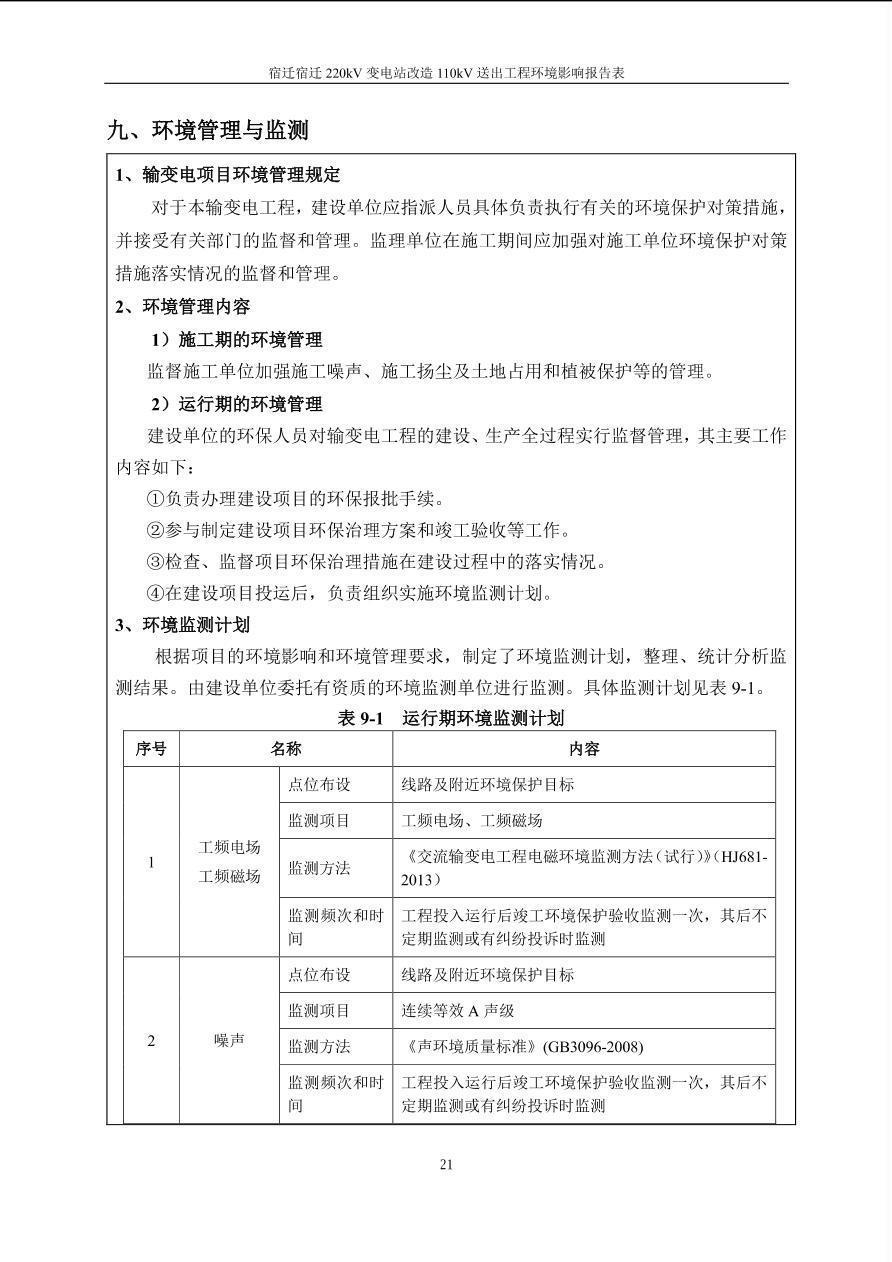 宿迁宿迁 220kV 变电站改造 110kV 送出工程环境影响报告表

九、环境管理与监测

1、输变电项目环境管理规定

对于本输变电工程，建设单位应指派人员具体负责执行有关的环境保护对策措施，并接受有关部门的监督和管理。监理单位在施工期间应加强对施工单位环境保护对策措施落实情况的监督和管理。

2、环境管理内容

1）施工期的环境管理

监督施工单位加强施工噪声、施工扬尘及土地占用和植被保护等的管理。

2）运行期的环境管理

建设单位的环保人员对输变电工程的建设、生产全过程实行监督管理，其主要工作内容如下：

①负责办理建设项目的环保报批手续。

②参与制定建设项目环保治理方案和竣工验收等工作。

③检查、监督项目环保治理措施在建设过程中的落实情况。

④在建设项目投运后，负责组织实施环境监测计划。

3、环境监测计划

根据项目的环境影响和环境管理要求，制定了环境监测计划，整理、统计分析监测结果。由建设单位委托有资质的环境监测单位进行监测。具体监测计划见表 9-1。

表 9-1 运行期环境监测计划

| 序号 | 名称 | | 内容 |
|---|---|---|---|
| 1 | 工频电场 工频磁场 | 点位布设 | 线路及附近环境保护目标 |
| | | 监测项目 | 工频电场、工频磁场 |
| | | 监测方法 | 《交流输变电工程电磁环境监测方法（试行）》（HJ681-2013） |
| | | 监测频次和时间 | 工程投入运行后竣工环境保护验收监测一次，其后不定期监测或有纠纷投诉时监测 |
| 2 | 噪声 | 点位布设 | 线路及附近环境保护目标 |
| | | 监测项目 | 连续等效 A 声级 |
| | | 监测方法 | 《声环境质量标准》(GB3096-2008) |
| | | 监测频次和时间 | 工程投入运行后竣工环境保护验收监测一次，其后不定期监测或有纠纷投诉时监测 |

21